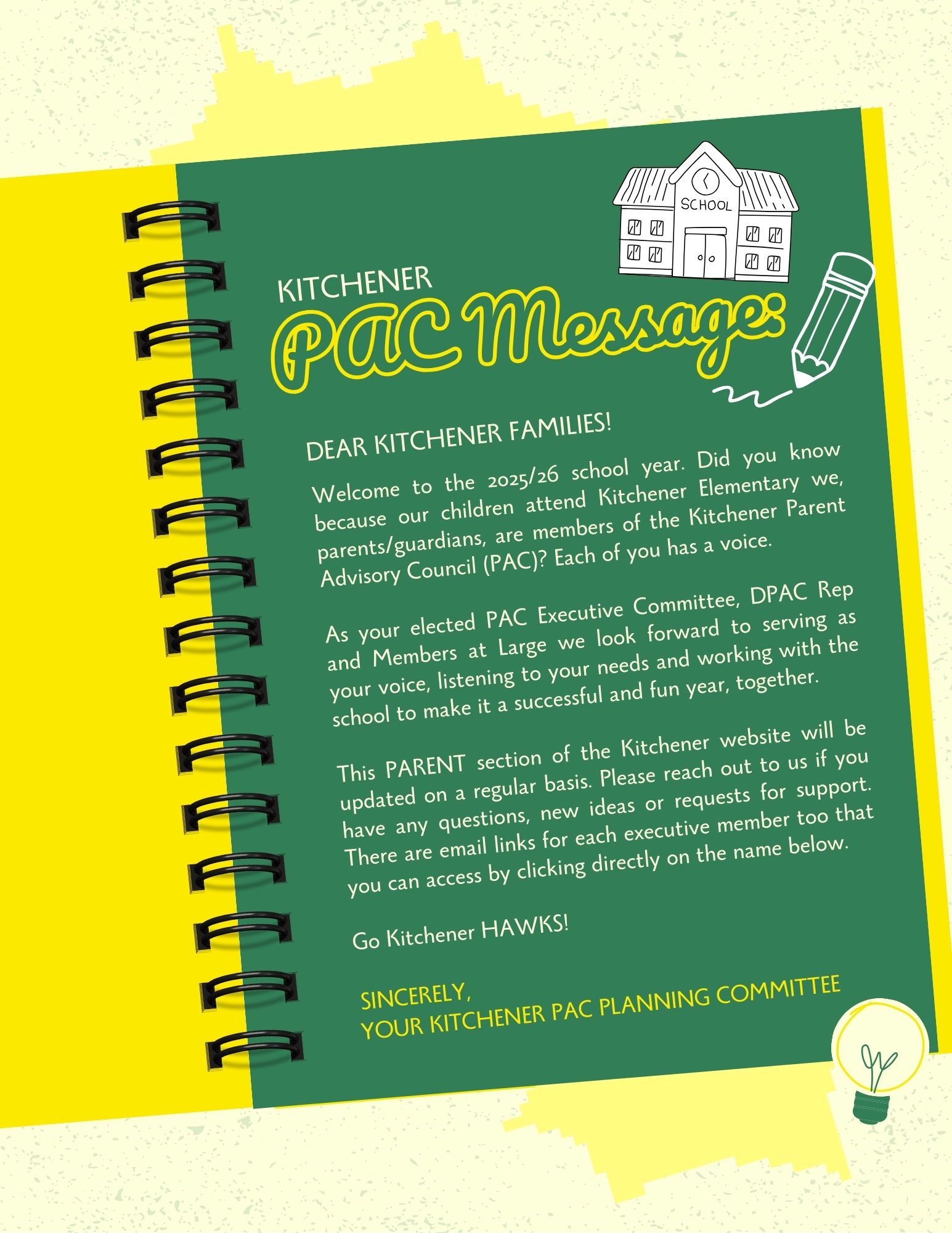 SCHOOL

KITCHENER
PAC Message:

DEAR KITCHENER FAMILIES!

Welcome to the 2025/26 school year. Did you know because our children attend Kitchener Elementary we, parents/guardians, are members of the Kitchener Parent Advisory Council (PAC)? Each of you has a voice.

As your elected PAC Executive Committee, DPAC Rep and Members at Large we look forward to serving as your voice, listening to your needs and working with the school to make it a successful and fun year, together.

This PARENT section of the Kitchener website will be updated on a regular basis. Please reach out to us if you have any questions, new ideas or requests for support. There are email links for each executive member too that you can access by clicking directly on the name below.

Go Kitchener HAWKS!

SINCERELY,
YOUR KITCHENER PAC PLANNING COMMITTEE